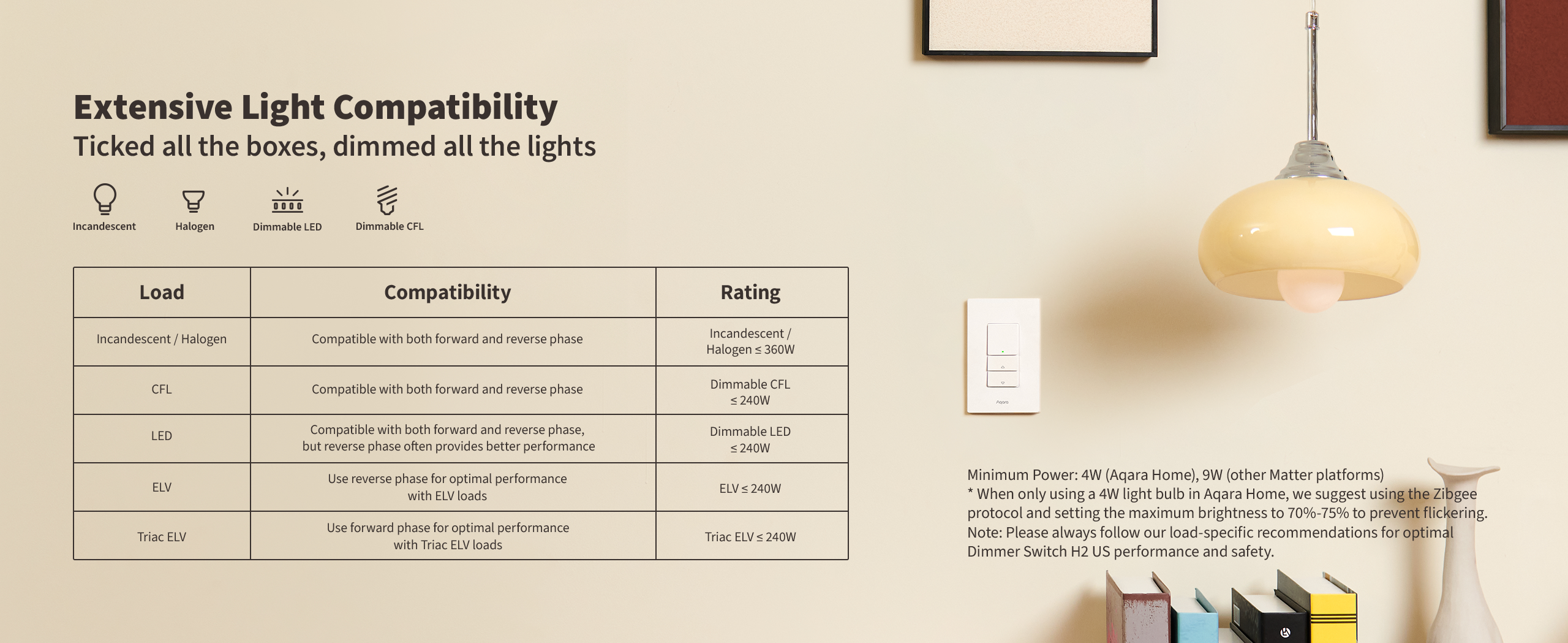 Extensive Light Compatibility
Ticked all the boxes, dimmed all the lights

Incandescent Halogen Dimmable LED Dimmable CFL

| Load | Compatibility | Rating |
|---|---|---|
| Incandescent / Halogen | Compatible with both forward and reverse phase | Incandescent / Halogen ≤ 360W |
| CFL | Compatible with both forward and reverse phase | Dimmable CFL ≤ 240W |
| LED | Compatible with both forward and reverse phase, but reverse phase often provides better performance | Dimmable LED ≤ 240W |
| ELV | Use reverse phase for optimal performance with ELV loads | ELV ≤ 240W |
| Triac ELV | Use forward phase for optimal performance with Triac ELV loads | Triac ELV ≤ 240W |

Aqara

Minimum Power: 4W (Aqara Home), 9W (other Matter platforms)
* When only using a 4W light bulb in Aqara Home, we suggest using the Zibgee protocol and setting the maximum brightness to 70%-75% to prevent flickering.
Note: Please always follow our load-specific recommendations for optimal Dimmer Switch H2 US performance and safety.